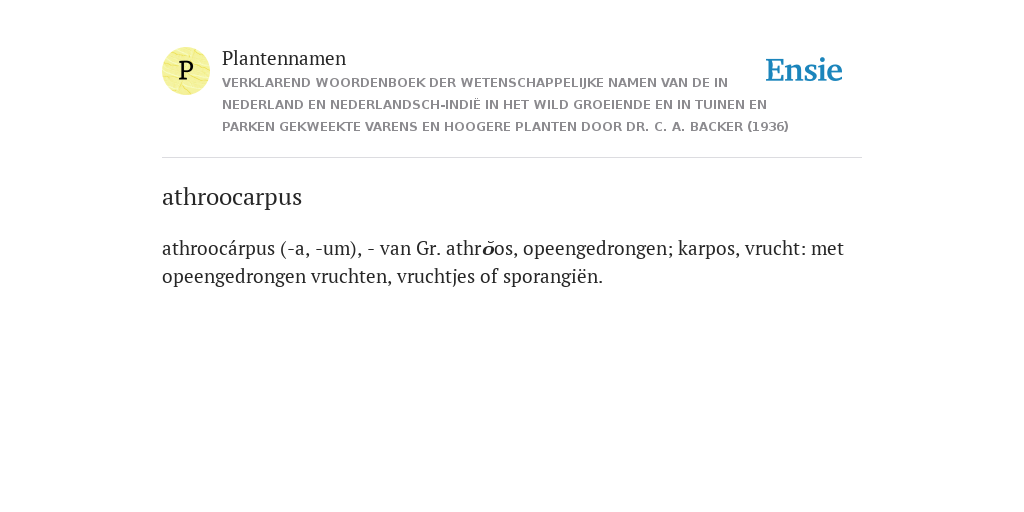 P

Plantennamen
VERKLAREND WOORDENBOEK DER WETENSCHAPPELIJKE NAMEN VAN DE IN NEDERLAND EN NEDERLANDSCH-INDIË IN HET WILD GROEIENDE EN IN TUINEN EN PARKEN GEKWEEKTE VARENS EN HOOGERE PLANTEN DOOR DR. C. A. BACKER (1936)

Ensie

athroocarpus

athroocárpus (-a, -um), - van Gr. athrŏos, opeengedrongen; karpos, vrucht: met opeengedrongen vruchten, vruchtjes of sporangiën.